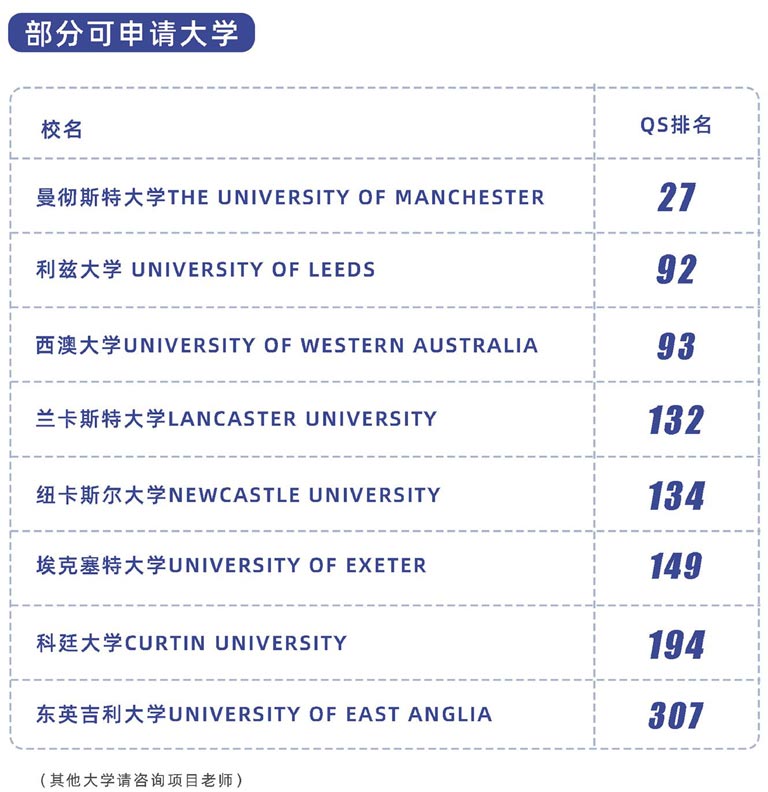 部分可申请大学

| 校名 | QS排名 |
|---|---|
| 曼彻斯特大学THE UNIVERSITY OF MANCHESTER | 27 |
| 利兹大学 UNIVERSITY OF LEEDS | 92 |
| 西澳大学UNIVERSITY OF WESTERN AUSTRALIA | 93 |
| 兰卡斯特大学LANCASTER UNIVERSITY | 132 |
| 纽卡斯尔大学NEWCASTLE UNIVERSITY | 134 |
| 埃克塞特大学UNIVERSITY OF EXETER | 149 |
| 科廷大学CURTIN UNIVERSITY | 194 |
| 东英吉利大学UNIVERSITY OF EAST ANGLIA | 307 |

（其他大学请咨询项目老师）